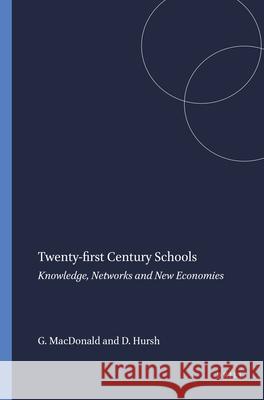 Twenty-first Century Schools

Knowledge, Networks and New Economies

G. MacDonald and D. Hursh

Kraina Książek